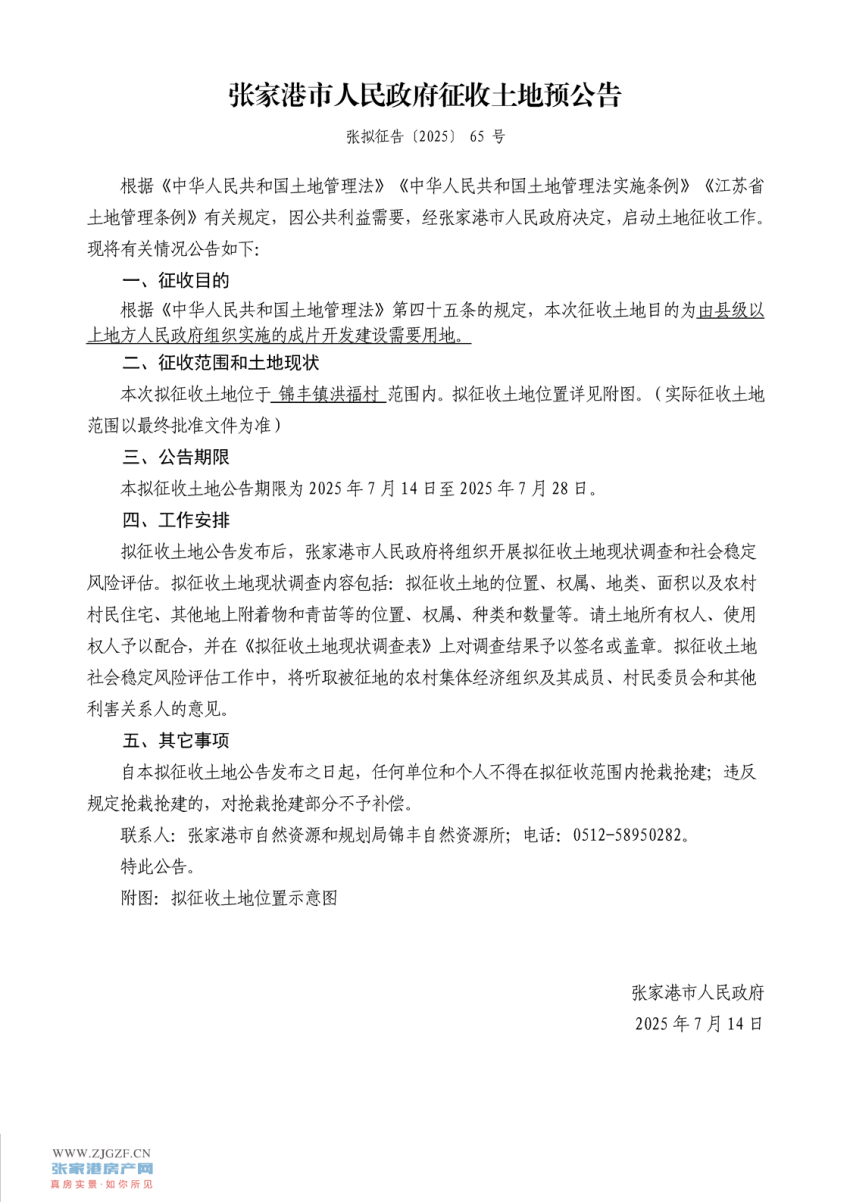 张家港市人民政府征收土地预公告

张拟征告〔2025〕 65 号

根据《中华人民共和国土地管理法》《中华人民共和国土地管理法实施条例》《江苏省土地管理条例》有关规定，因公共利益需要，经张家港市人民政府决定，启动土地征收工作。现将有关情况公告如下：

一、征收目的

根据《中华人民共和国土地管理法》第四十五条的规定，本次征收土地目的为由县级以上地方人民政府组织实施的成片开发建设需要用地。

二、征收范围和土地现状

本次拟征收土地位于 锦丰镇洪福村 范围内。拟征收土地位置详见附图。（实际征收土地范围以最终批准文件为准）

三、公告期限

本拟征收土地公告期限为 2025 年 7 月 14 日至 2025 年 7 月 28 日。

四、工作安排

拟征收土地公告发布后，张家港市人民政府将组织开展拟征收土地现状调查和社会稳定风险评估。拟征收土地现状调查内容包括：拟征收土地的位置、权属、地类、面积以及农村村民住宅、其他地上附着物和青苗等的位置、权属、种类和数量等。请土地所有权人、使用权人予以配合，并在《拟征收土地现状调查表》上对调查结果予以签名或盖章。拟征收土地社会稳定风险评估工作中，将听取被征地的农村集体经济组织及其成员、村民委员会和其他利害关系人的意见。

五、其它事项

自本拟征收土地公告发布之日起，任何单位和个人不得在拟征收范围内抢栽抢建；违反规定抢栽抢建的，对抢栽抢建部分不予补偿。

联系人：张家港市自然资源和规划局锦丰自然资源所；电话：0512-58950282。

特此公告。

附图：拟征收土地位置示意图

张家港市人民政府
2025 年 7 月 14 日

WWW.ZJGZF.CN
张家港房产网
真房实景·如你所见